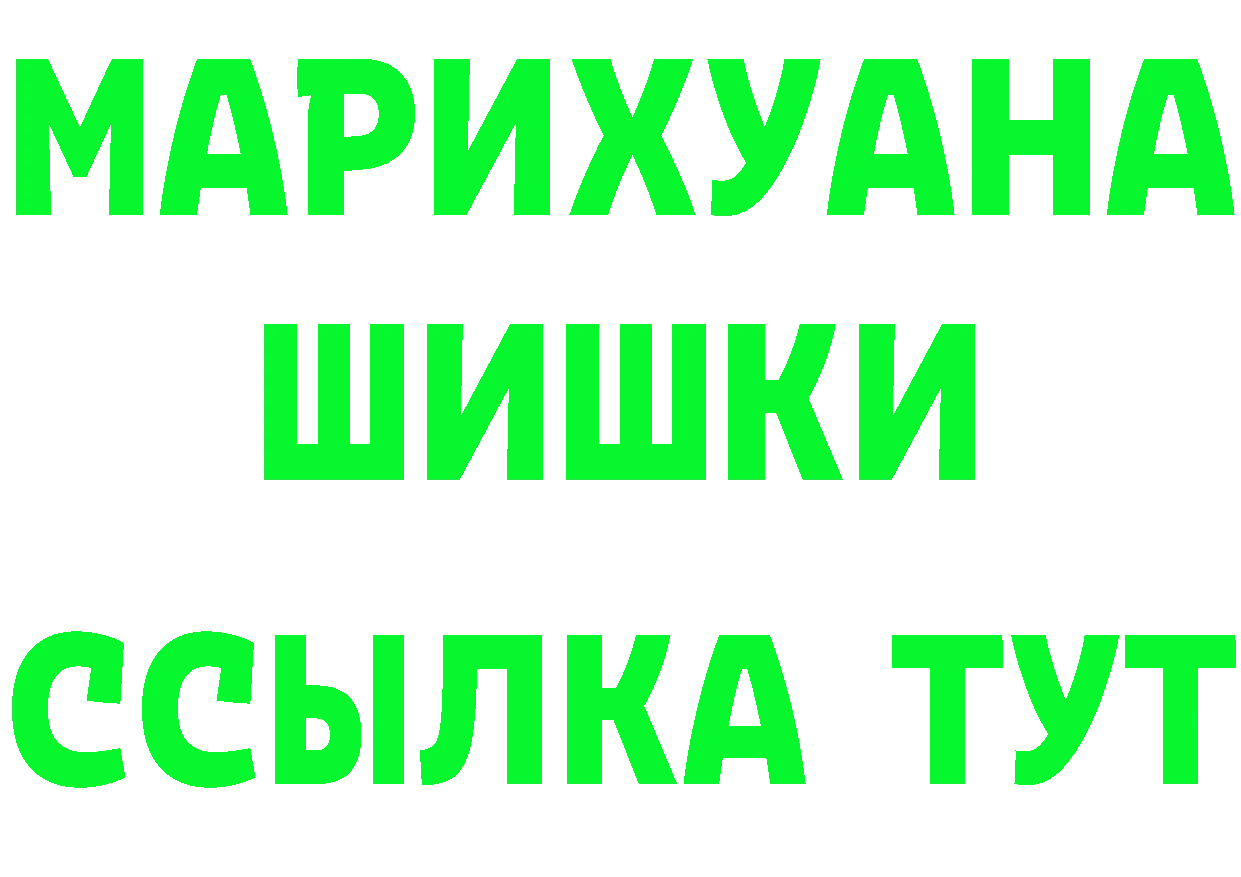 МАРИХУАНА
ШИШКИ
ССЫЛКА ТУТ